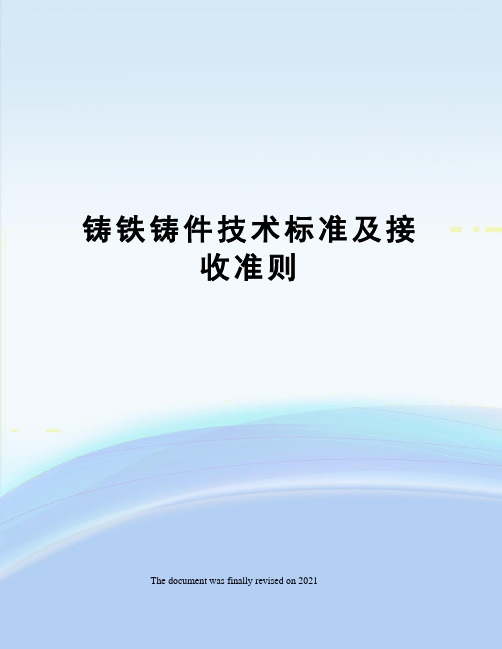 铸铁铸件技术标准及接收准则

The document was finally revised on 2021